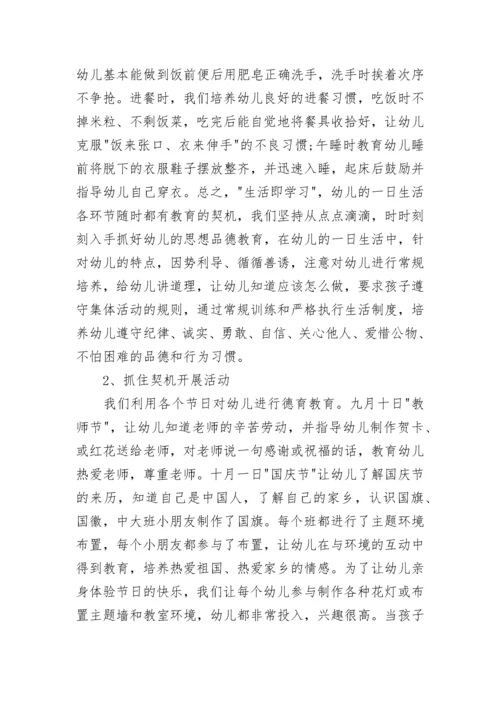 幼儿基本能做到饭前便后用肥皂正确洗手，洗手时挨着次序不争抢。进餐时，我们培养幼儿良好的进餐习惯，吃饭时不掉米粒、不剩饭菜，吃完后能自觉地将餐具收拾好，让幼儿克服"饭来张口、衣来伸手"的不良习惯;午睡时教育幼儿睡前将脱下的衣服鞋子摆放整齐，并迅速入睡，起床后鼓励并指导幼儿自己穿衣。总之，"生活即学习"，幼儿的一日生活各环节随时都有教育的契机，我们坚持从点点滴滴，时时刻刻入手抓好幼儿的思想品德教育，在幼儿的一日生活中，针对幼儿的特点，因势利导、循循善诱，注意对幼儿进行常规培养，给幼儿讲道理，让幼儿知道应该怎么做，要求孩子遵守集体活动的规则，通过常规训练和严格执行生活制度，培养幼儿遵守纪律、诚实、勇敢、自信、关心他人、爱惜公物、不怕困难的品德和行为习惯。

2、抓住契机开展活动

我们利用各个节日对幼儿进行德育教育。九月十日"教师节"，让幼儿知道老师的辛苦劳动，并指导幼儿制作贺卡、或红花送给老师，对老师说一句感谢或祝福的话，教育幼儿热爱老师，尊重老师。十月一日"国庆节"让幼儿了解国庆节的来历，知道自己是中国人，了解自己的家乡，认识国旗、国徽，中大班小朋友制作了国旗。每个班都进行了主题环境布置，每个小朋友都参与了布置，让幼儿在与环境的互动中得到教育，培养热爱祖国、热爱家乡的情感。为了让幼儿亲身体验节日的快乐，我们让每个幼儿参与制作各种花灯或布置主题墙和教室环境，幼儿都非常投入，兴趣很高。当孩子